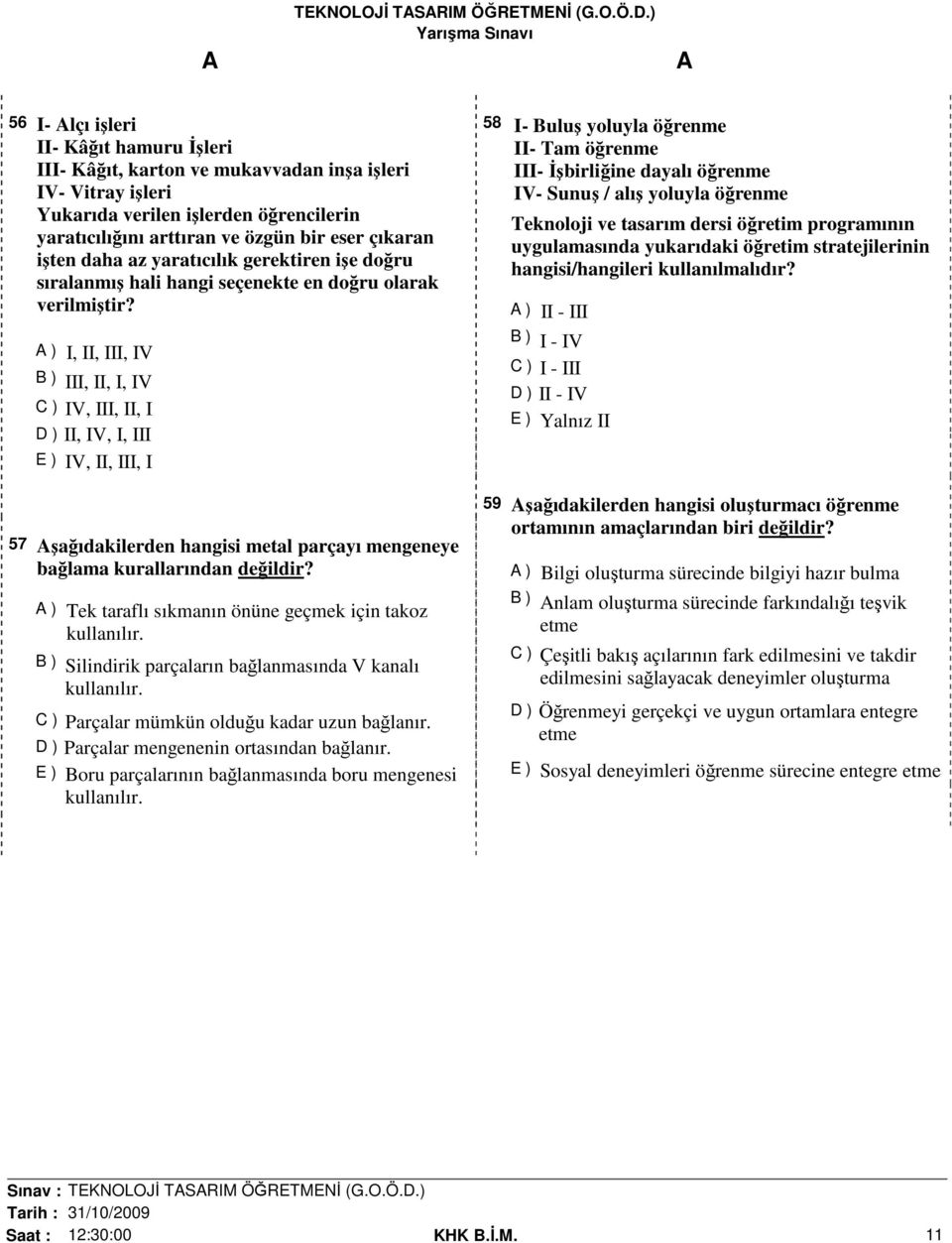 TEKNOLOJİ TASARIM ÖĞRETMENİ (G.O.Ö.D.)
Yarışma Sınavı

A

A

56 I- Alçı işleri
II- Kâğıt hamuru İşleri
III- Kâğıt, karton ve mukavvadan inşa işleri
IV- Vitray işleri
Yukarıda verilen işlerden öğrencilerin yaratıcılığını arttıran ve özgün bir eser çıkaran işten daha az yaratıcılık gerektiren işe doğru sıralanmış hali hangi seçenekte en doğru olarak verilmiştir?

A ) I, II, III, IV
B ) III, II, I, IV
C ) IV, III, II, I
D ) II, IV, I, III
E ) IV, II, III, I

57 Aşağıdakilerden hangisi metal parçayı mengeneye bağlama kurallarından değildir?

A ) Tek taraflı sıkmanın önüne geçmek için takoz kullanılır.
B ) Silindirik parçaların bağlanmasında V kanalı kullanılır.
C ) Parçalar mümkün olduğu kadar uzun bağlanır.
D ) Parçalar mengenenin ortasından bağlanır.
E ) Boru parçalarının bağlanmasında boru mengenesi kullanılır.

58 I- Buluş yoluyla öğrenme
II- Tam öğrenme
III- İşbirliğine dayalı öğrenme
IV- Sunuş / alış yoluyla öğrenme
Teknoloji ve tasarım dersi öğretim programının uygulamasında yukarıdaki öğretim stratejilerinin hangisi/hangileri kullanılmalıdır?

A ) II - III
B ) I - IV
C ) I - III
D ) II - IV
E ) Yalnız II

59 Aşağıdakilerden hangisi oluşturmacı öğrenme ortamının amaçlarından biri değildir?

A ) Bilgi oluşturma sürecinde bilgiyi hazır bulma
B ) Anlam oluşturma sürecinde farkındalığı teşvik etme
C ) Çeşitli bakış açılarının fark edilmesini ve takdir edilmesini sağlayacak deneyimler oluşturma
D ) Öğrenmeyi gerçekçi ve uygun ortamlara entegre etme
E ) Sosyal deneyimleri öğrenme sürecine entegre etme

Sınav : TEKNOLOJİ TASARIM ÖĞRETMENİ (G.O.Ö.D.)
Tarih : 31/10/2009
Saat : 12:30:00 KHK B.İ.M. 11